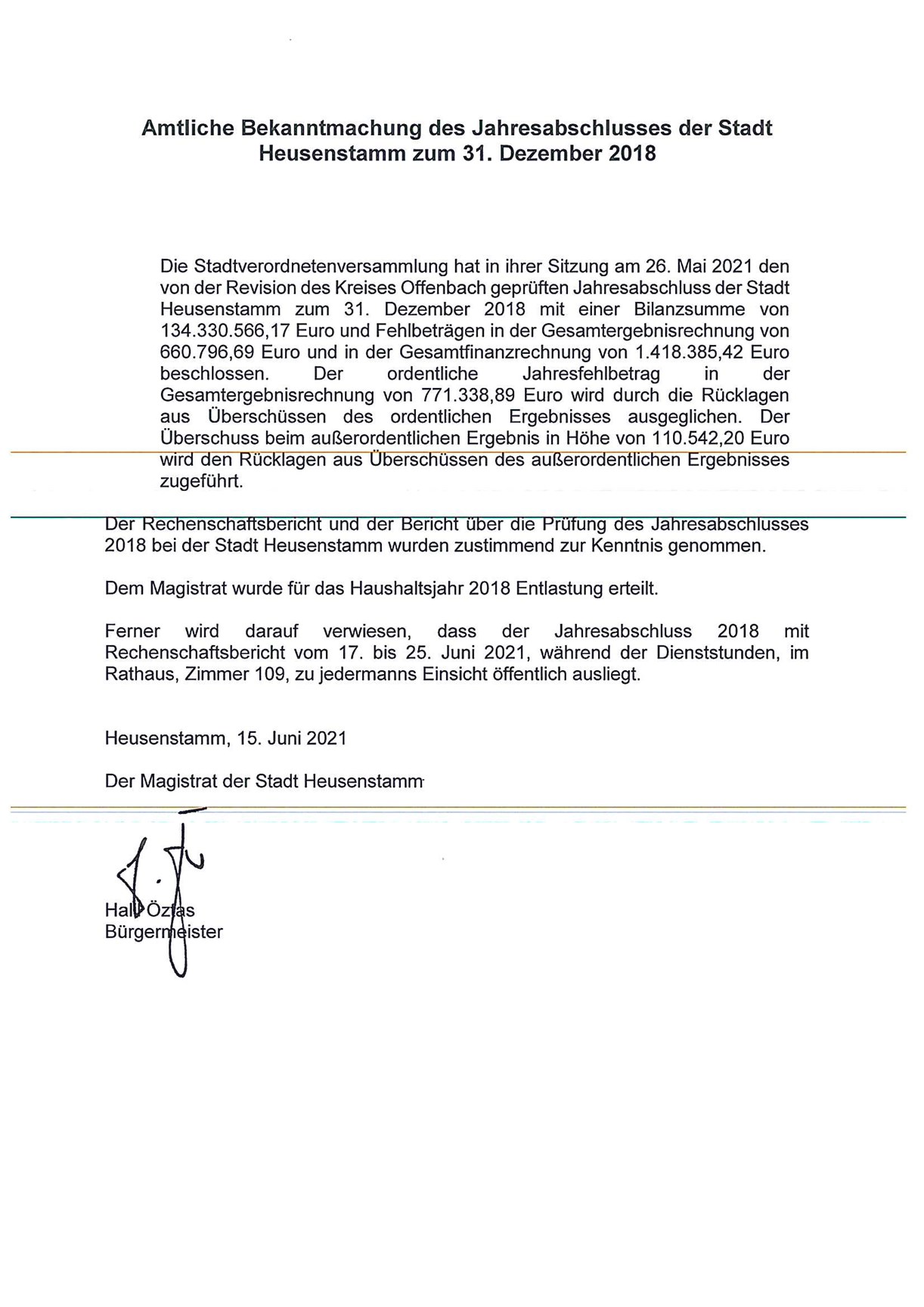 Amtliche Bekanntmachung des Jahresabschlusses der Stadt Heusenstamm zum 31. Dezember 2018

Die Stadtverordnetenversammlung hat in ihrer Sitzung am 26. Mai 2021 den von der Revision des Kreises Offenbach geprüften Jahresabschluss der Stadt Heusenstamm zum 31. Dezember 2018 mit einer Bilanzsumme von 134.330.566,17 Euro und Fehlbeträgen in der Gesamtergebnisrechnung von 660.796,69 Euro und in der Gesamtfinanzrechnung von 1.418.385,42 Euro beschlossen. Der ordentliche Jahresfehlbetrag in der Gesamtergebnisrechnung von 771.338,89 Euro wird durch die Rücklagen aus Überschüssen des ordentlichen Ergebnisses ausgeglichen. Der Überschuss beim außerordentlichen Ergebnis in Höhe von 110.542,20 Euro wird den Rücklagen aus Überschüssen des außerordentlichen Ergebnisses zugeführt.

Der Rechenschaftsbericht und der Bericht über die Prüfung des Jahresabschlusses 2018 bei der Stadt Heusenstamm wurden zustimmend zur Kenntnis genommen.

Dem Magistrat wurde für das Haushaltsjahr 2018 Entlastung erteilt.

Ferner wird darauf verwiesen, dass der Jahresabschluss 2018 mit Rechenschaftsbericht vom 17. bis 25. Juni 2021, während der Dienststunden, im Rathaus, Zimmer 109, zu jedermanns Einsicht öffentlich ausliegt.

Heusenstamm, 15. Juni 2021

Der Magistrat der Stadt Heusenstamm

Halil Öztas
Bürgermeister